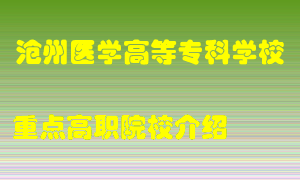 沧州医学高等专科学校

重点高职院校介绍